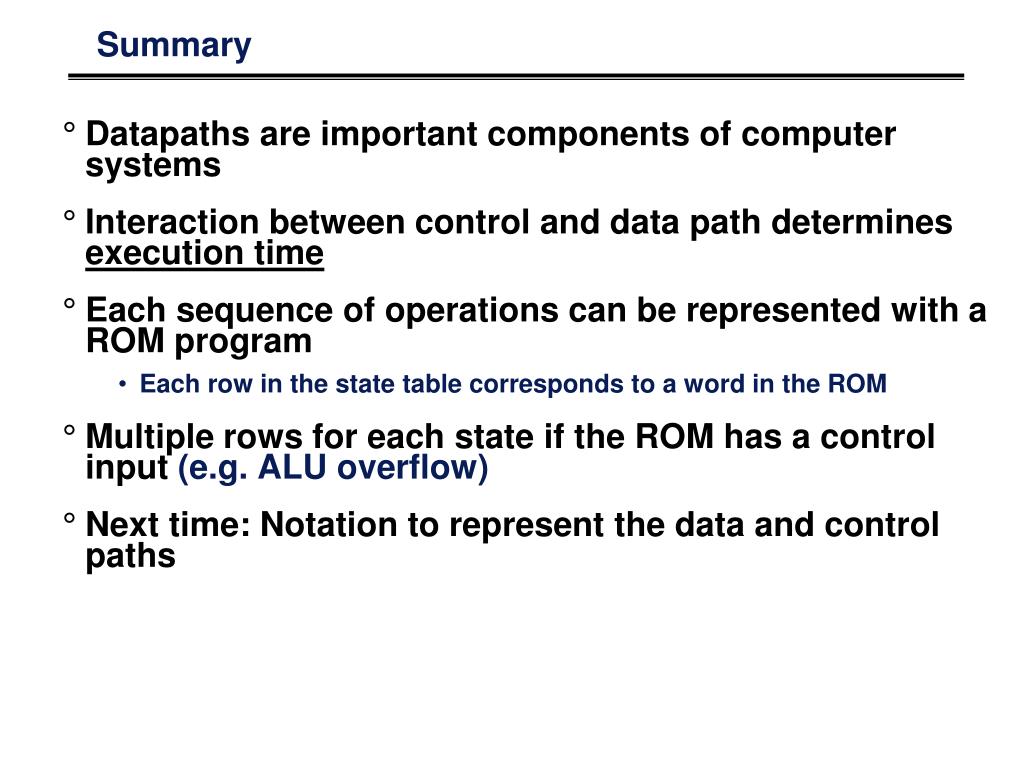 Summary

° Datapaths are important components of computer systems

° Interaction between control and data path determines execution time

° Each sequence of operations can be represented with a ROM program

• Each row in the state table corresponds to a word in the ROM

° Multiple rows for each state if the ROM has a control input (e.g. ALU overflow)

° Next time: Notation to represent the data and control paths